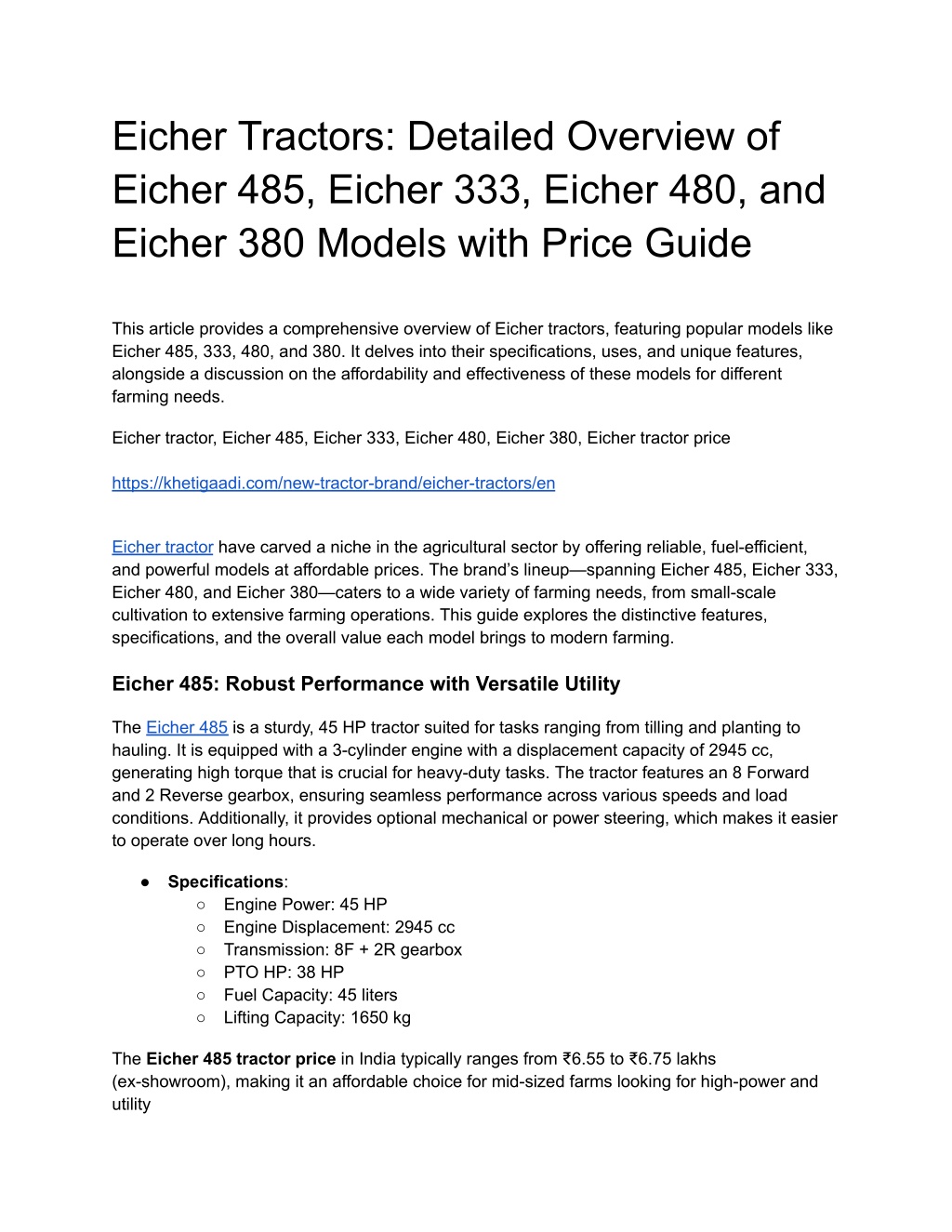 Eicher Tractors: Detailed Overview of Eicher 485, Eicher 333, Eicher 480, and Eicher 380 Models with Price Guide

This article provides a comprehensive overview of Eicher tractors, featuring popular models like Eicher 485, 333, 480, and 380. It delves into their specifications, uses, and unique features, alongside a discussion on the affordability and effectiveness of these models for different farming needs.

Eicher tractor, Eicher 485, Eicher 333, Eicher 480, Eicher 380, Eicher tractor price

https://khetigaadi.com/new-tractor-brand/eicher-tractors/en

Eicher tractor have carved a niche in the agricultural sector by offering reliable, fuel-efficient, and powerful models at affordable prices. The brand's lineup—spanning Eicher 485, Eicher 333, Eicher 480, and Eicher 380—caters to a wide variety of farming needs, from small-scale cultivation to extensive farming operations. This guide explores the distinctive features, specifications, and the overall value each model brings to modern farming.

Eicher 485: Robust Performance with Versatile Utility

The Eicher 485 is a sturdy, 45 HP tractor suited for tasks ranging from tilling and planting to hauling. It is equipped with a 3-cylinder engine with a displacement capacity of 2945 cc, generating high torque that is crucial for heavy-duty tasks. The tractor features an 8 Forward and 2 Reverse gearbox, ensuring seamless performance across various speeds and load conditions. Additionally, it provides optional mechanical or power steering, which makes it easier to operate over long hours.

● Specifications:
○ Engine Power: 45 HP
○ Engine Displacement: 2945 cc
○ Transmission: 8F + 2R gearbox
○ PTO HP: 38 HP
○ Fuel Capacity: 45 liters
○ Lifting Capacity: 1650 kg

The Eicher 485 tractor price in India typically ranges from ₹6.55 to ₹6.75 lakhs (ex-showroom), making it an affordable choice for mid-sized farms looking for high-power and utility